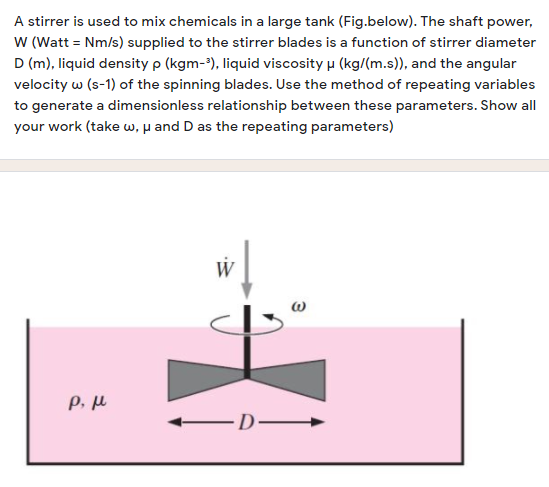 A stirrer is used to mix chemicals in a large tank (Fig.below). The shaft power, W (Watt = Nm/s) supplied to the stirrer blades is a function of stirrer diameter D (m), liquid density ρ (kgm-³), liquid viscosity μ (kg/(m.s)), and the angular velocity ω (s-1) of the spinning blades. Use the method of repeating variables to generate a dimensionless relationship between these parameters. Show all your work (take ω, μ and D as the repeating parameters)

$\dot{W}$

$\omega$

$\rho, \mu$

$D$